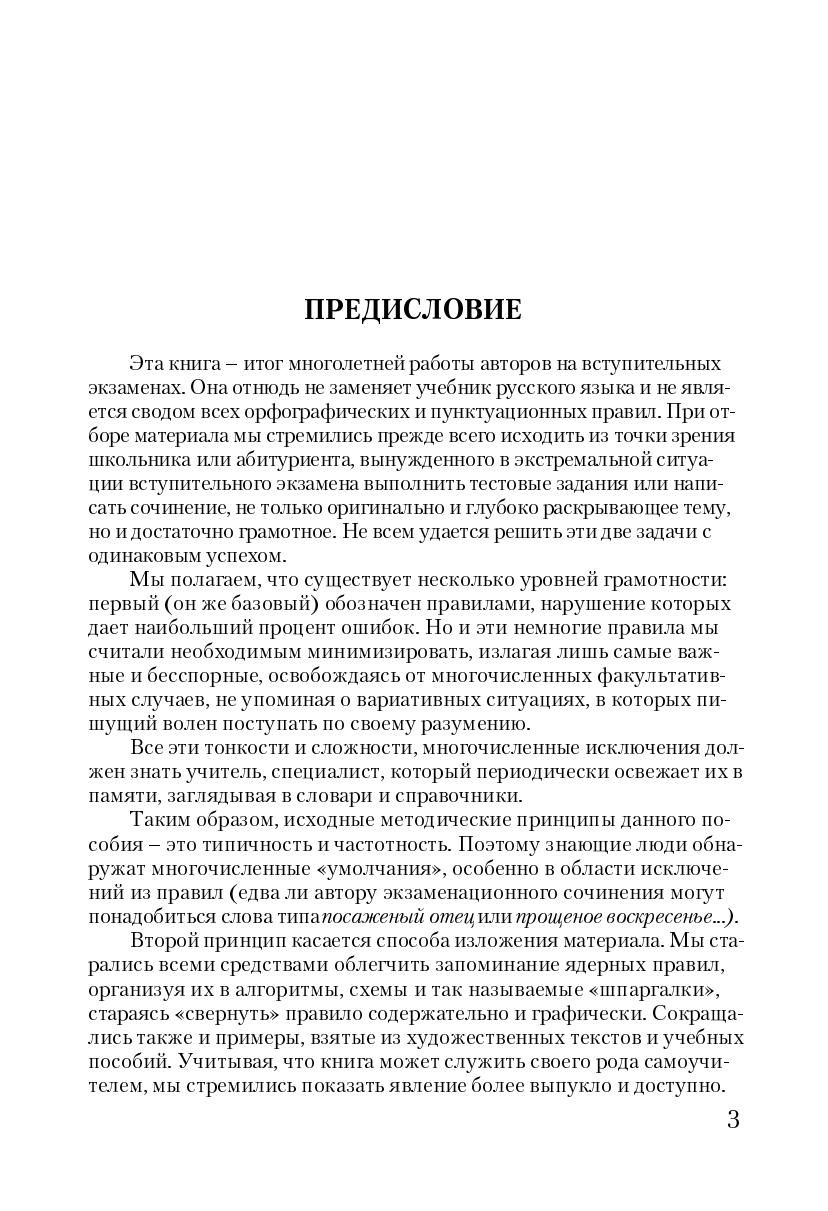 ПРЕДИСЛОВИЕ

Эта книга – итог многолетней работы авторов на вступительных экзаменах. Она отнюдь не заменяет учебник русского языка и не является сводом всех орфографических и пунктуационных правил. При отборе материала мы стремились прежде всего исходить из точки зрения школьника или абитуриента, вынужденного в экстремальной ситуации вступительного экзамена выполнить тестовые задания или написать сочинение, не только оригинально и глубоко раскрывающее тему, но и достаточно грамотное. Не всем удается решить эти две задачи с одинаковым успехом.

Мы полагаем, что существует несколько уровней грамотности: первый (он же базовый) обозначен правилами, нарушение которых дает наибольший процент ошибок. Но и эти немногие правила мы считали необходимым минимизировать, излагая лишь самые важные и бесспорные, освобождаясь от многочисленных факультативных случаев, не упоминая о вариативных ситуациях, в которых пишущий волен поступать по своему разумению.

Все эти тонкости и сложности, многочисленные исключения должен знать учитель, специалист, который периодически освежает их в памяти, заглядывая в словари и справочники.

Таким образом, исходные методические принципы данного пособия – это типичность и частотность. Поэтому знающие люди обнаружат многочисленные «умолчания», особенно в области исключений из правил (едва ли автору экзаменационного сочинения могут понадобиться слова типа посаженый отец или прощеное воскресенье...).

Второй принцип касается способа изложения материала. Мы старались всеми средствами облегчить запоминание ядерных правил, организуя их в алгоритмы, схемы и так называемые «шпаргалки», стараясь «свернуть» правило содержательно и графически. Сокращались также и примеры, взятые из художественных текстов и учебных пособий. Учитывая, что книга может служить своего рода самоучителем, мы стремились показать явление более выпукло и доступно.

3